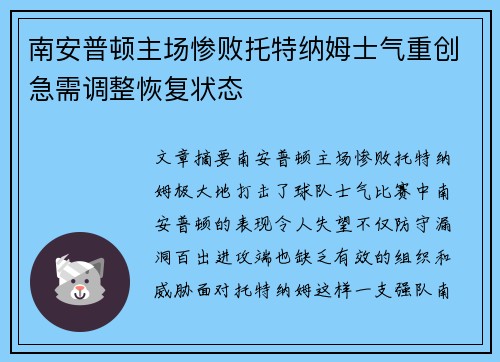 南安普顿主场惨败托特纳姆士气重创急需调整恢复状态

文章摘要南安普顿主场惨败托特纳姆极大地打击了球队士气比赛中南安普顿的表现令人失望不仅防守漏洞百出进攻端也缺乏有效的组织和威胁面对托特纳姆这样一支强队南